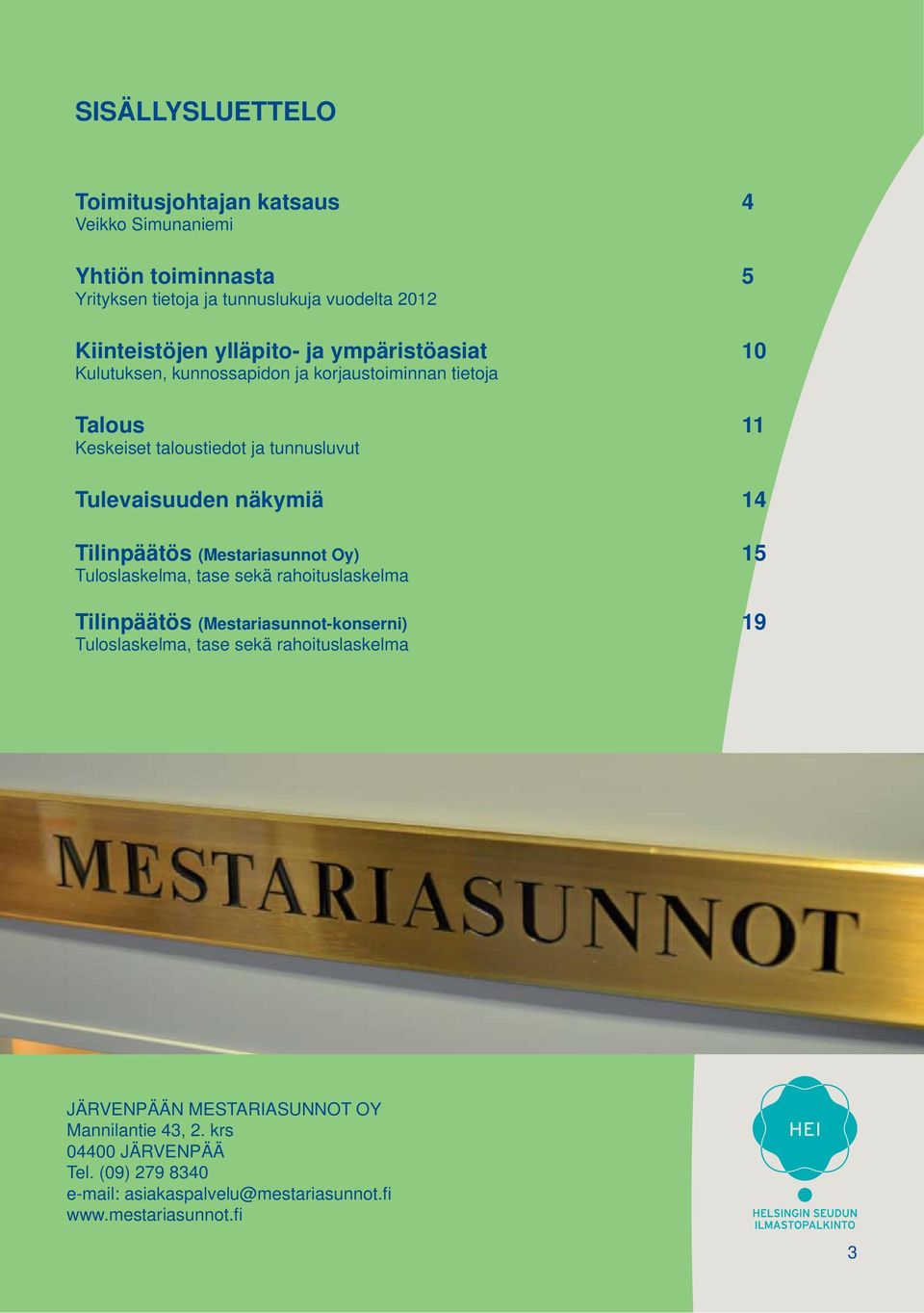 SISÄLLYSLUETTELO

Toimitusjohtajan katsaus 4
Veikko Simunaniemi

Yhtiön toiminnasta 5
Yrityksen tietoja ja tunnuslukuja vuodelta 2012

Kiinteistöjen ylläpito- ja ympäristöasiat 10
Kulutuksen, kunnossapidon ja korjaustoiminnan tietoja

Talous 11
Keskeiset taloustiedot ja tunnusluvut

Tulevaisuuden näkymiä 14

Tilinpäätös (Mestariasunnot Oy) 15
Tuloslaskelma, tase sekä rahoituslaskelma

Tilinpäätös (Mestariasunnot-konserni) 19
Tuloslaskelma, tase sekä rahoituslaskelma

MESTARIASUNNOT

JÄRVENPÄÄN MESTARIASUNNOT OY
Mannilantie 43, 2. krs
04400 JÄRVENPÄÄ
Tel. (09) 279 8340
e-mail: asiakaspalvelu@mestariasunnot.fi
www.mestariasunnot.fi

HEI
HELSINGIN SEUDUN ILMASTOPALKINTO

3